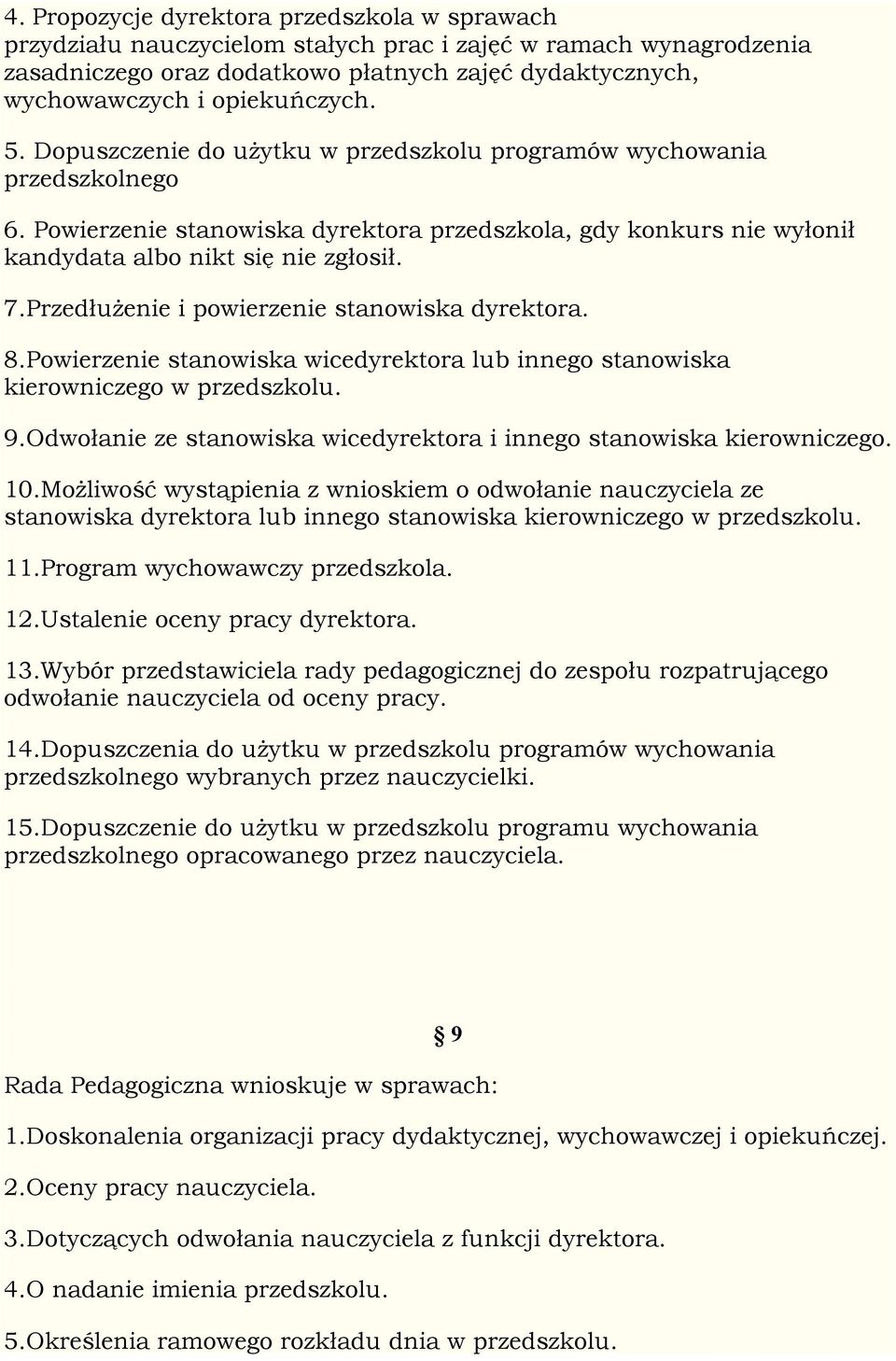 4. Propozycje dyrektora przedszkola w sprawach przydziału nauczycielom stałych prac i zajęć w ramach wynagrodzenia zasadniczego oraz dodatkowo płatnych zajęć dydaktycznych, wychowawczych i opiekuńczych.

5. Dopuszczenie do użytku w przedszkolu programów wychowania przedszkolnego

6. Powierzenie stanowiska dyrektora przedszkola, gdy konkurs nie wyłonił kandydata albo nikt się nie zgłosił.

7.Przedłużenie i powierzenie stanowiska dyrektora.

8.Powierzenie stanowiska wicedyrektora lub innego stanowiska kierowniczego w przedszkolu.

9.Odwołanie ze stanowiska wicedyrektora i innego stanowiska kierowniczego.

10.Możliwość wystąpienia z wnioskiem o odwołanie nauczyciela ze stanowiska dyrektora lub innego stanowiska kierowniczego w przedszkolu.

11.Program wychowawczy przedszkola.

12.Ustalenie oceny pracy dyrektora.

13.Wybór przedstawiciela rady pedagogicznej do zespołu rozpatrującego odwołanie nauczyciela od oceny pracy.

14.Dopuszczenia do użytku w przedszkolu programów wychowania przedszkolnego wybranych przez nauczycielki.

15.Dopuszczenie do użytku w przedszkolu programu wychowania przedszkolnego opracowanego przez nauczyciela.

§ 9

Rada Pedagogiczna wnioskuje w sprawach:

1.Doskonalenia organizacji pracy dydaktycznej, wychowawczej i opiekuńczej.

2.Oceny pracy nauczyciela.

3.Dotyczących odwołania nauczyciela z funkcji dyrektora.

4.O nadanie imienia przedszkolu.

5.Określenia ramowego rozkładu dnia w przedszkolu.